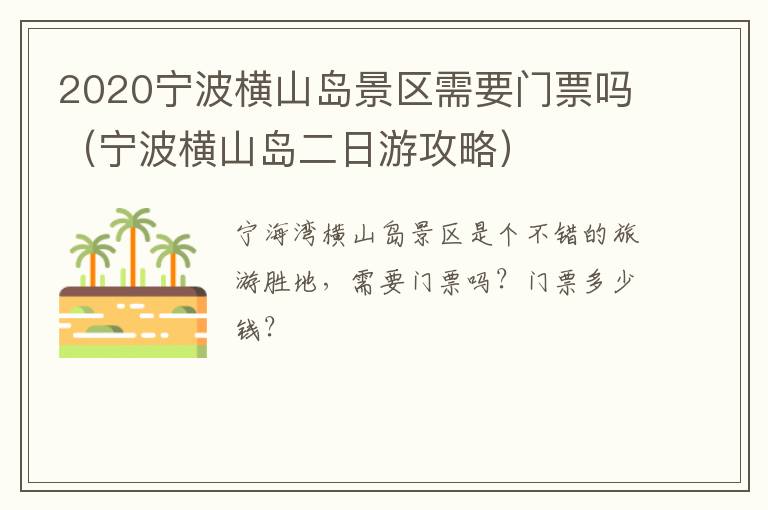 2020宁波横山岛景区需要门票吗（宁波横山岛二日游攻略）

宁海湾横山岛景区是个不错的旅游胜地，需要门票吗？门票多少钱？